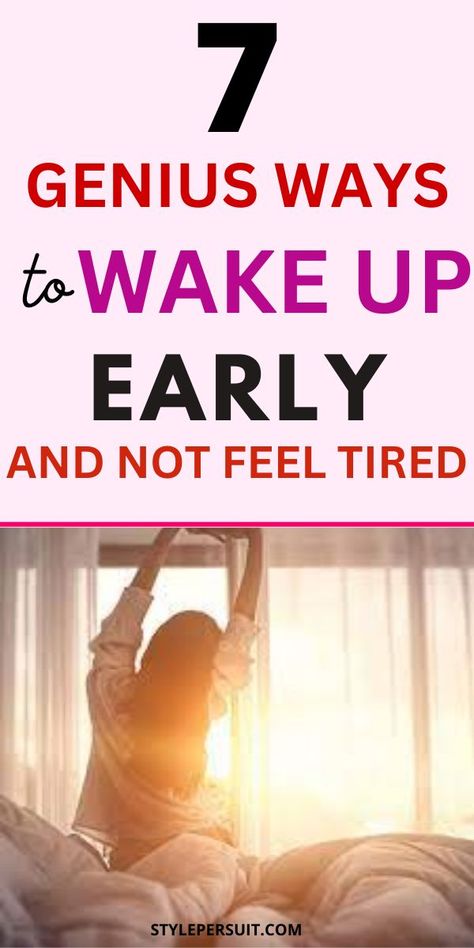 7
GENIUS WAYS
to WAKE UP
EARLY
AND NOT FEEL TIRED

STYLEPERSUIT.COM